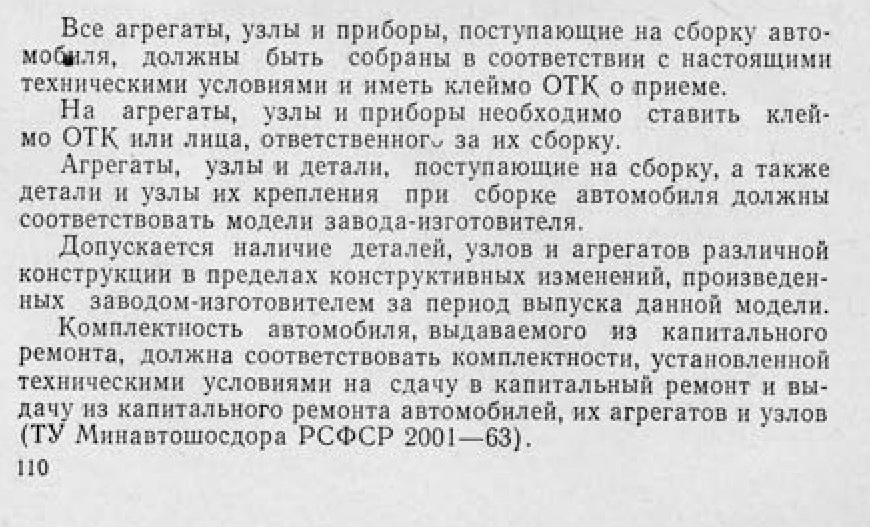 Все агрегаты, узлы и приборы, поступающие на сборку автомобиля, должны быть собраны в соответствии с настоящими техническими условиями и иметь клеймо ОТК о приеме.
На агрегаты, узлы и приборы необходимо ставить клеймо ОТК или лица, ответственного за их сборку.
Агрегаты, узлы и детали, поступающие на сборку, а также детали и узлы их крепления при сборке автомобиля должны соответствовать модели завода-изготовителя.
Допускается наличие деталей, узлов и агрегатов различной конструкции в пределах конструктивных изменений, произведенных заводом-изготовителем за период выпуска данной модели.
Комплектность автомобиля, выдаваемого из капитального ремонта, должна соответствовать комплектности, установленной техническими условиями на сдачу в капитальный ремонт и выдачу из капитального ремонта автомобилей, их агрегатов и узлов (ТУ Минавтошосдора РСФСР 2001—63).
110